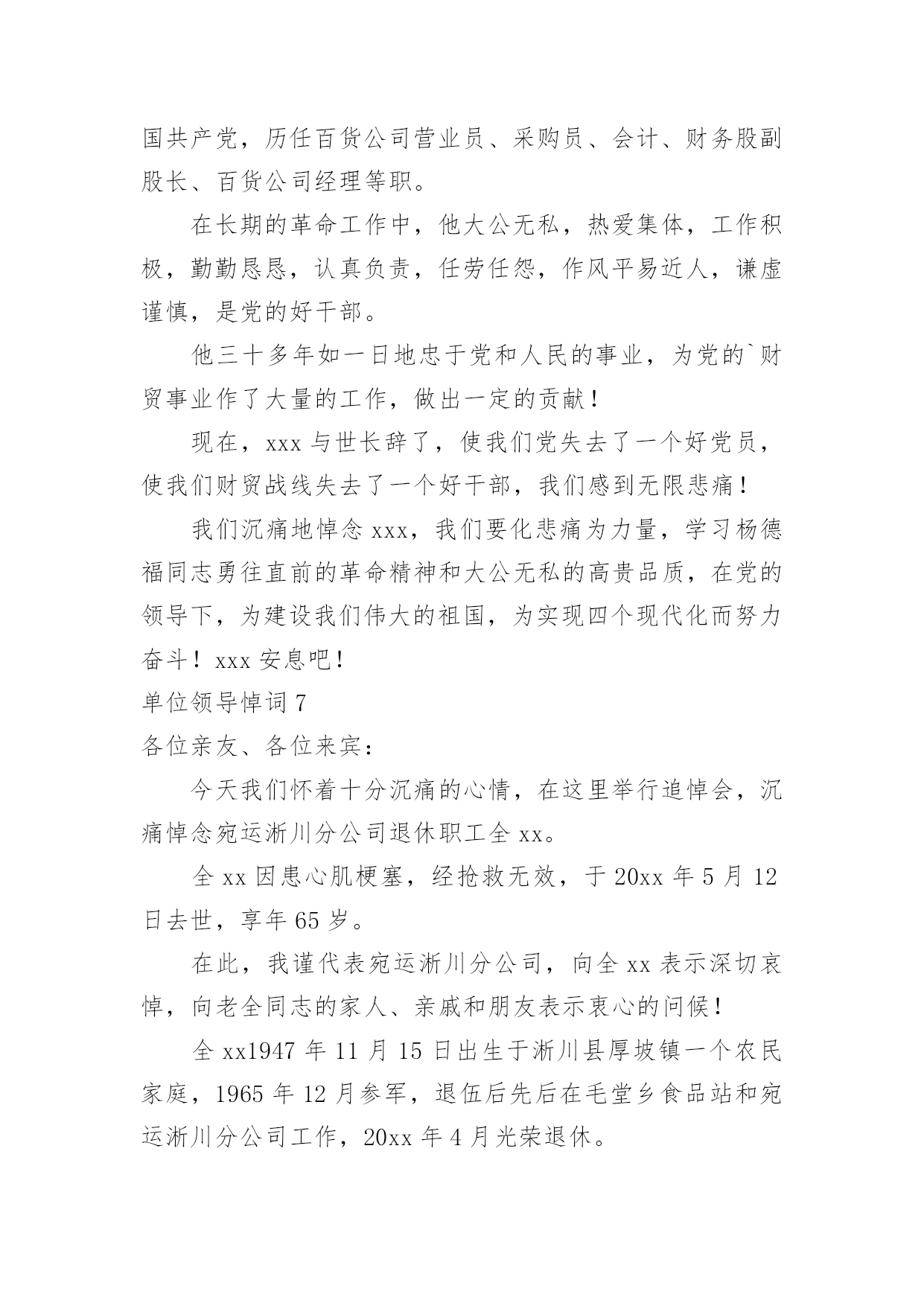 国共产党，历任百货公司营业员、采购员、会计、财务股副股长、百货公司经理等职。

在长期的革命工作中，他大公无私，热爱集体，工作积极，勤勤恳恳，认真负责，任劳任怨，作风平易近人，谦虚谨慎，是党的好干部。

他三十多年如一日地忠于党和人民的事业，为党的`财贸事业作了大量的工作，做出一定的贡献！

现在，xxx 与世长辞了，使我们党失去了一个好党员，使我们财贸战线失去了一个好干部，我们感到无限悲痛！

我们沉痛地悼念 xxx，我们要化悲痛为力量，学习杨德福同志勇往直前的革命精神和大公无私的高贵品质，在党的领导下，为建设我们伟大的祖国，为实现四个现代化而努力奋斗！xxx 安息吧！

单位领导悼词 7

各位亲友、各位来宾：

今天我们怀着十分沉痛的心情，在这里举行追悼会，沉痛悼念宛运淅川分公司退休职工全 xx。

全 xx 因患心肌梗塞，经抢救无效，于 20xx 年 5 月 12 日去世，享年 65 岁。

在此，我谨代表宛运淅川分公司，向全 xx 表示深切哀悼，向老全同志的家人、亲戚和朋友表示衷心的问候！

全 xx1947 年 11 月 15 日出生于淅川县厚坡镇一个农民家庭，1965 年 12 月参军，退伍后先后在毛堂乡食品站和宛运淅川分公司工作，20xx 年 4 月光荣退休。